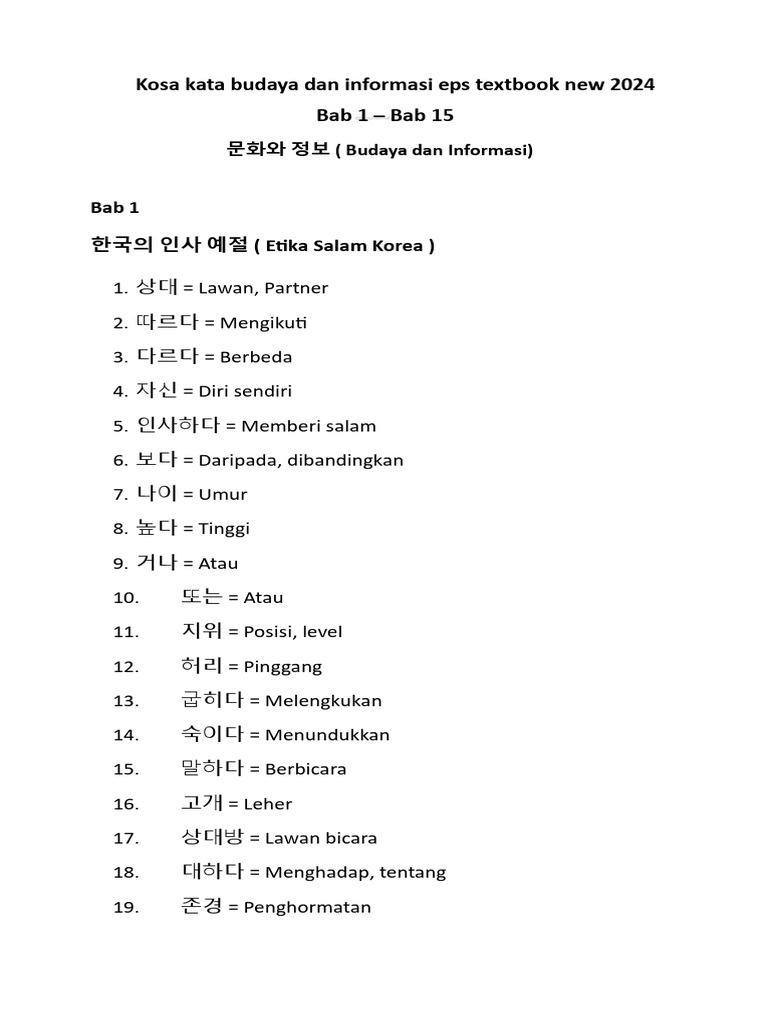 Kosa kata budaya dan informasi eps textbook new 2024

Bab 1 – Bab 15

문화와 정보 ( Budaya dan Informasi)

Bab 1

한국의 인사 예절 ( Etika Salam Korea )

1. 상대 = Lawan, Partner
2. 따르다 = Mengikuti
3. 다르다 = Berbeda
4. 자신 = Diri sendiri
5. 인사하다 = Memberi salam
6. 보다 = Daripada, dibandingkan
7. 나이 = Umur
8. 높다 = Tinggi
9. 거나 = Atau
10. 또는 = Atau
11. 지위 = Posisi, level
12. 허리 = Pinggang
13. 굽히다 = Melengkukan
14. 숙이다 = Menundukkan
15. 말하다 = Berbicara
16. 고개 = Leher
17. 상대방 = Lawan bicara
18. 대하다 = Menghadap, tentang
19. 존경 = Penghormatan